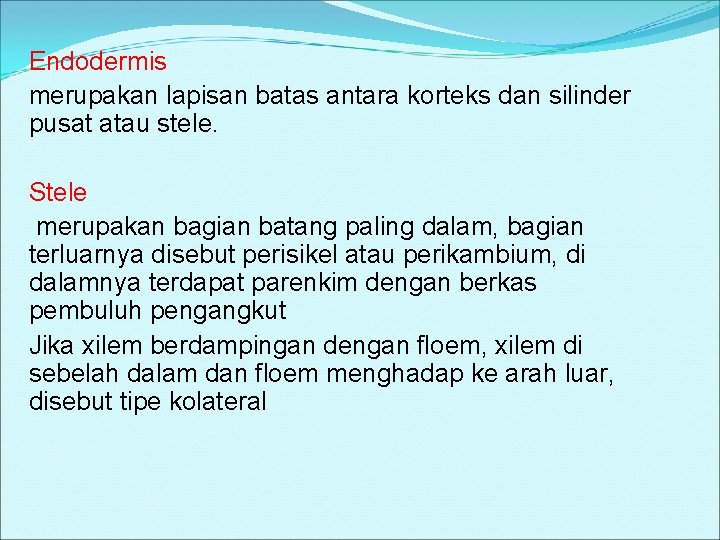 Endodermis
merupakan lapisan batas antara korteks dan silinder pusat atau stele.

Stele
merupakan bagian batang paling dalam, bagian terluarnya disebut perisikel atau perikambium, di dalamnya terdapat parenkim dengan berkas pembuluh pengangkut

Jika xilem berdampingan dengan floem, xilem di sebelah dalam dan floem menghadap ke arah luar, disebut tipe kolateral